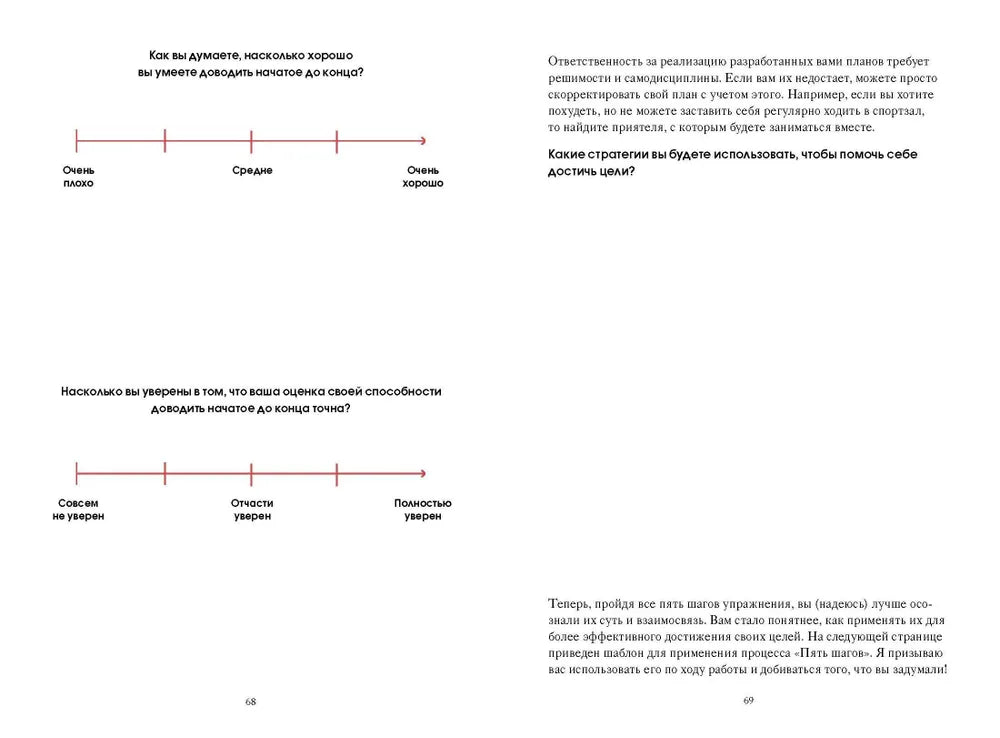 Как вы думаете, насколько хорошо вы умеете доводить начатое до конца?

Очень плохо

Средне

Очень хорошо

Насколько вы уверены в том, что ваша оценка своей способности доводить начатое до конца точна?

Совсем не уверен

Отчасти уверен

Полностью уверен

68

Ответственность за реализацию разработанных вами планов требует решимости и самодисциплины. Если вам их недостает, можете просто скорректировать свой план с учетом этого. Например, если вы хотите похудеть, но не можете заставить себя регулярно ходить в спортзал, то найдите приятеля, с которым будете заниматься вместе.

Какие стратегии вы будете использовать, чтобы помочь себе достичь цели?

Теперь, пройдя все пять шагов упражнения, вы (надеюсь) лучше осознали их суть и взаимосвязь. Вам стало понятнее, как применять их для более эффективного достижения своих целей. На следующей странице приведен шаблон для применения процесса «Пять шагов». Я призываю вас использовать его по ходу работы и добиваться того, что вы задумали!

69